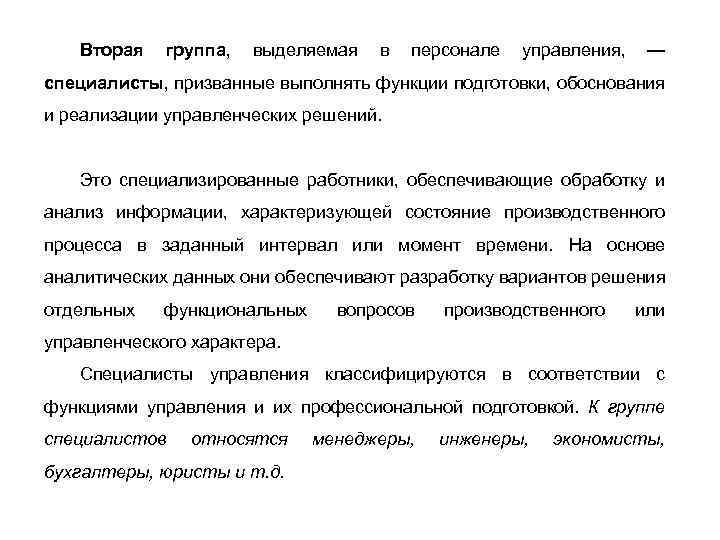 Вторая группа, выделяемая в персонале управления, — специалисты, призванные выполнять функции подготовки, обоснования и реализации управленческих решений.

Это специализированные работники, обеспечивающие обработку и анализ информации, характеризующей состояние производственного процесса в заданный интервал или момент времени. На основе аналитических данных они обеспечивают разработку вариантов решения отдельных функциональных вопросов производственного или управленческого характера.

Специалисты управления классифицируются в соответствии с функциями управления и их профессиональной подготовкой. К группе специалистов относятся менеджеры, инженеры, экономисты, бухгалтеры, юристы и т.д.